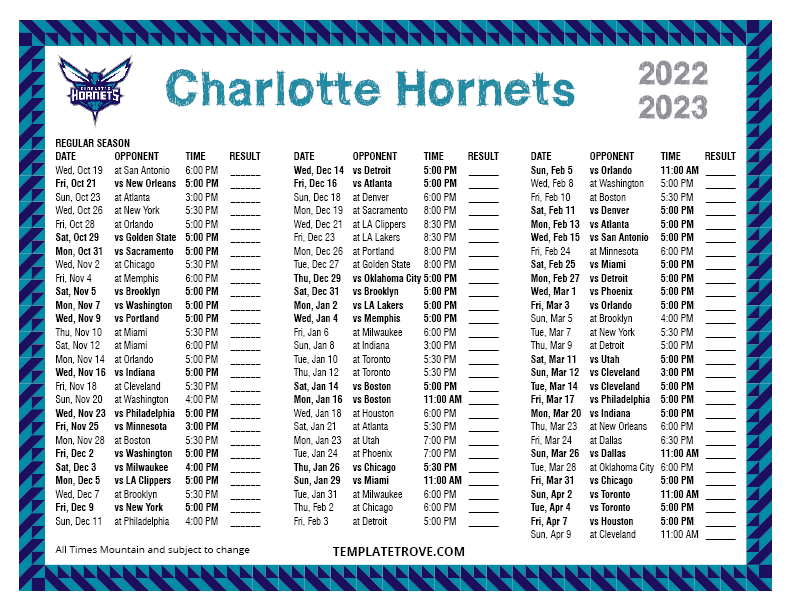 CHARLOTTE HORNETS

Charlotte Hornets

2022
2023

REGULAR SEASON

| DATE | OPPONENT | TIME | RESULT |
|---|---|---|---|
| Wed, Oct 19 | at San Antonio | 6:00 PM | ______ |
| Fri, Oct 21 | vs New Orleans | 5:00 PM | ______ |
| Sun, Oct 23 | at Atlanta | 3:00 PM | ______ |
| Wed, Oct 26 | at New York | 5:30 PM | ______ |
| Fri, Oct 28 | at Orlando | 5:00 PM | ______ |
| Sat, Oct 29 | vs Golden State | 5:00 PM | ______ |
| Mon, Oct 31 | vs Sacramento | 5:00 PM | ______ |
| Wed, Nov 2 | at Chicago | 5:30 PM | ______ |
| Fri, Nov 4 | at Memphis | 6:00 PM | ______ |
| Sat, Nov 5 | vs Brooklyn | 5:00 PM | ______ |
| Mon, Nov 7 | vs Washington | 5:00 PM | ______ |
| Wed, Nov 9 | vs Portland | 5:00 PM | ______ |
| Thu, Nov 10 | at Miami | 5:30 PM | ______ |
| Sat, Nov 12 | at Miami | 6:00 PM | ______ |
| Mon, Nov 14 | at Orlando | 5:00 PM | ______ |
| Wed, Nov 16 | vs Indiana | 5:00 PM | ______ |
| Fri, Nov 18 | at Cleveland | 5:30 PM | ______ |
| Sun, Nov 20 | at Washington | 4:00 PM | ______ |
| Wed, Nov 23 | vs Philadelphia | 5:00 PM | ______ |
| Fri, Nov 25 | vs Minnesota | 3:00 PM | ______ |
| Mon, Nov 28 | at Boston | 5:30 PM | ______ |
| Fri, Dec 2 | vs Washington | 5:00 PM | ______ |
| Sat, Dec 3 | vs Milwaukee | 4:00 PM | ______ |
| Mon, Dec 5 | vs LA Clippers | 5:00 PM | ______ |
| Wed, Dec 7 | at Brooklyn | 5:30 PM | ______ |
| Fri, Dec 9 | vs New York | 5:00 PM | ______ |
| Sun, Dec 11 | at Philadelphia | 4:00 PM | ______ |

| DATE | OPPONENT | TIME | RESULT |
|---|---|---|---|
| Wed, Dec 14 | vs Detroit | 5:00 PM | ______ |
| Fri, Dec 16 | vs Atlanta | 5:00 PM | ______ |
| Sun, Dec 18 | at Denver | 6:00 PM | ______ |
| Mon, Dec 19 | at Sacramento | 8:00 PM | ______ |
| Wed, Dec 21 | at LA Clippers | 8:30 PM | ______ |
| Fri, Dec 23 | at LA Lakers | 8:30 PM | ______ |
| Mon, Dec 26 | at Portland | 8:00 PM | ______ |
| Tue, Dec 27 | at Golden State | 8:00 PM | ______ |
| Thu, Dec 29 | vs Oklahoma City | 5:00 PM | ______ |
| Sat, Dec 31 | vs Brooklyn | 5:00 PM | ______ |
| Mon, Jan 2 | vs LA Lakers | 5:00 PM | ______ |
| Wed, Jan 4 | vs Memphis | 5:00 PM | ______ |
| Fri, Jan 6 | at Milwaukee | 6:00 PM | ______ |
| Sun, Jan 8 | at Indiana | 3:00 PM | ______ |
| Tue, Jan 10 | at Toronto | 5:30 PM | ______ |
| Thu, Jan 12 | at Toronto | 5:30 PM | ______ |
| Sat, Jan 14 | vs Boston | 5:00 PM | ______ |
| Mon, Jan 16 | vs Boston | 11:00 AM | ______ |
| Wed, Jan 18 | at Houston | 6:00 PM | ______ |
| Sat, Jan 21 | at Atlanta | 5:30 PM | ______ |
| Mon, Jan 23 | at Utah | 7:00 PM | ______ |
| Tue, Jan 24 | at Phoenix | 7:00 PM | ______ |
| Thu, Jan 26 | vs Chicago | 5:30 PM | ______ |
| Sun, Jan 29 | vs Miami | 11:00 AM | ______ |
| Tue, Jan 31 | at Milwaukee | 6:00 PM | ______ |
| Thu, Feb 2 | at Chicago | 6:00 PM | ______ |
| Fri, Feb 3 | at Detroit | 5:00 PM | ______ |

| DATE | OPPONENT | TIME | RESULT |
|---|---|---|---|
| Sun, Feb 5 | vs Orlando | 11:00 AM | ______ |
| Wed, Feb 8 | at Washington | 5:00 PM | ______ |
| Fri, Feb 10 | at Boston | 5:30 PM | ______ |
| Sat, Feb 11 | vs Denver | 5:00 PM | ______ |
| Mon, Feb 13 | vs Atlanta | 5:00 PM | ______ |
| Wed, Feb 15 | vs San Antonio | 5:00 PM | ______ |
| Fri, Feb 24 | at Minnesota | 6:00 PM | ______ |
| Sat, Feb 25 | vs Miami | 5:00 PM | ______ |
| Mon, Feb 27 | vs Detroit | 5:00 PM | ______ |
| Wed, Mar 1 | vs Phoenix | 5:00 PM | ______ |
| Fri, Mar 3 | vs Orlando | 5:00 PM | ______ |
| Sun, Mar 5 | at Brooklyn | 4:00 PM | ______ |
| Tue, Mar 7 | at New York | 5:30 PM | ______ |
| Thu, Mar 9 | at Detroit | 5:00 PM | ______ |
| Sat, Mar 11 | vs Utah | 5:00 PM | ______ |
| Sun, Mar 12 | vs Cleveland | 3:00 PM | ______ |
| Tue, Mar 14 | vs Cleveland | 5:00 PM | ______ |
| Fri, Mar 17 | vs Philadelphia | 5:00 PM | ______ |
| Mon, Mar 20 | vs Indiana | 5:00 PM | ______ |
| Thu, Mar 23 | at New Orleans | 6:00 PM | ______ |
| Fri, Mar 24 | at Dallas | 6:30 PM | ______ |
| Sun, Mar 26 | vs Dallas | 11:00 AM | ______ |
| Tue, Mar 28 | at Oklahoma City | 6:00 PM | ______ |
| Fri, Mar 31 | vs Chicago | 5:00 PM | ______ |
| Sun, Apr 2 | vs Toronto | 11:00 AM | ______ |
| Tue, Apr 4 | vs Toronto | 5:00 PM | ______ |
| Fri, Apr 7 | vs Houston | 5:00 PM | ______ |
| Sun, Apr 9 | at Cleveland | 11:00 AM | ______ |

All Times Mountain and subject to change

TEMPLATETROVE.COM